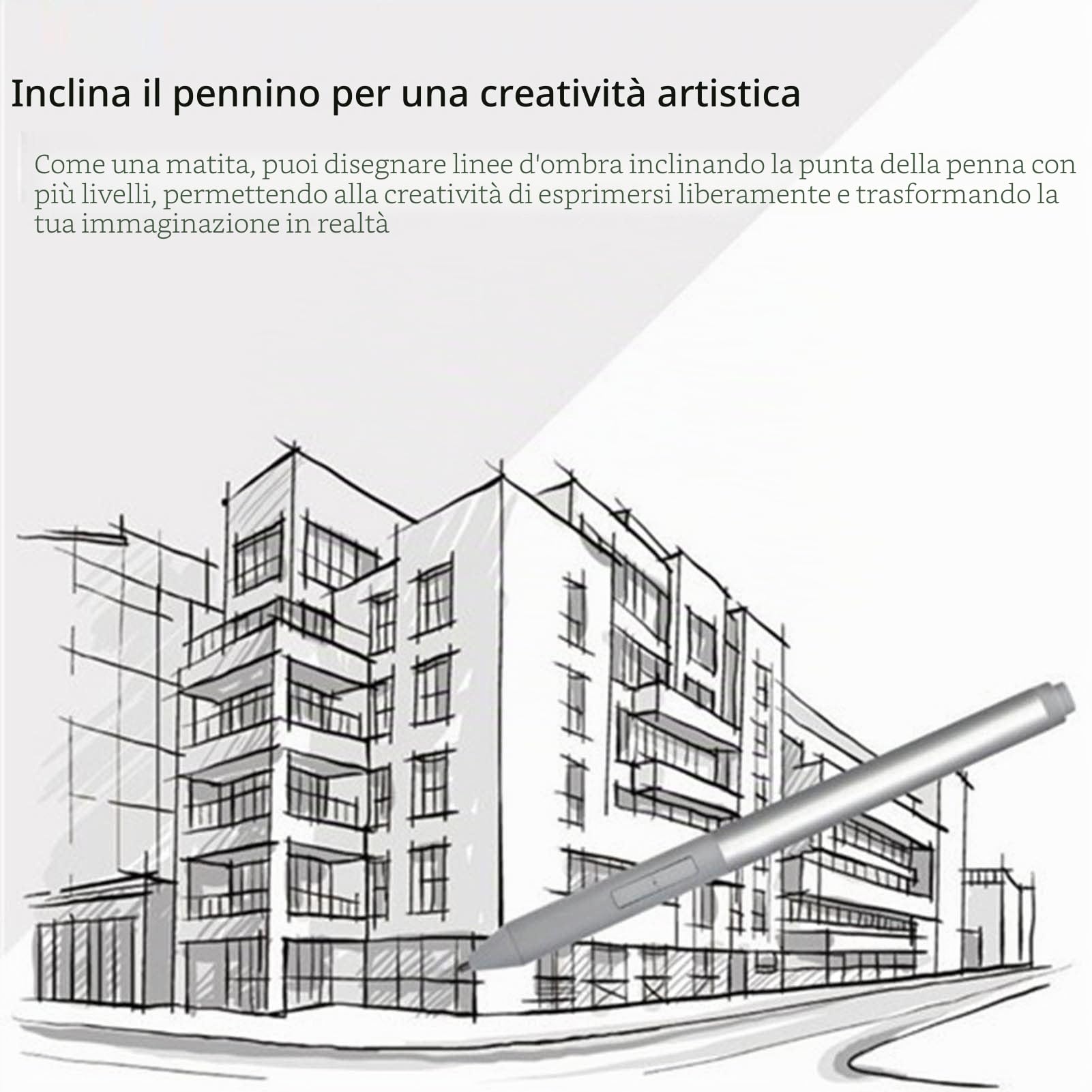 Inclina il pennino per una creatività artistica

Come una matita, puoi disegnare linee d'ombra inclinando la punta della penna con più livelli, permettendo alla creatività di esprimersi liberamente e trasformando la tua immaginazione in realtà